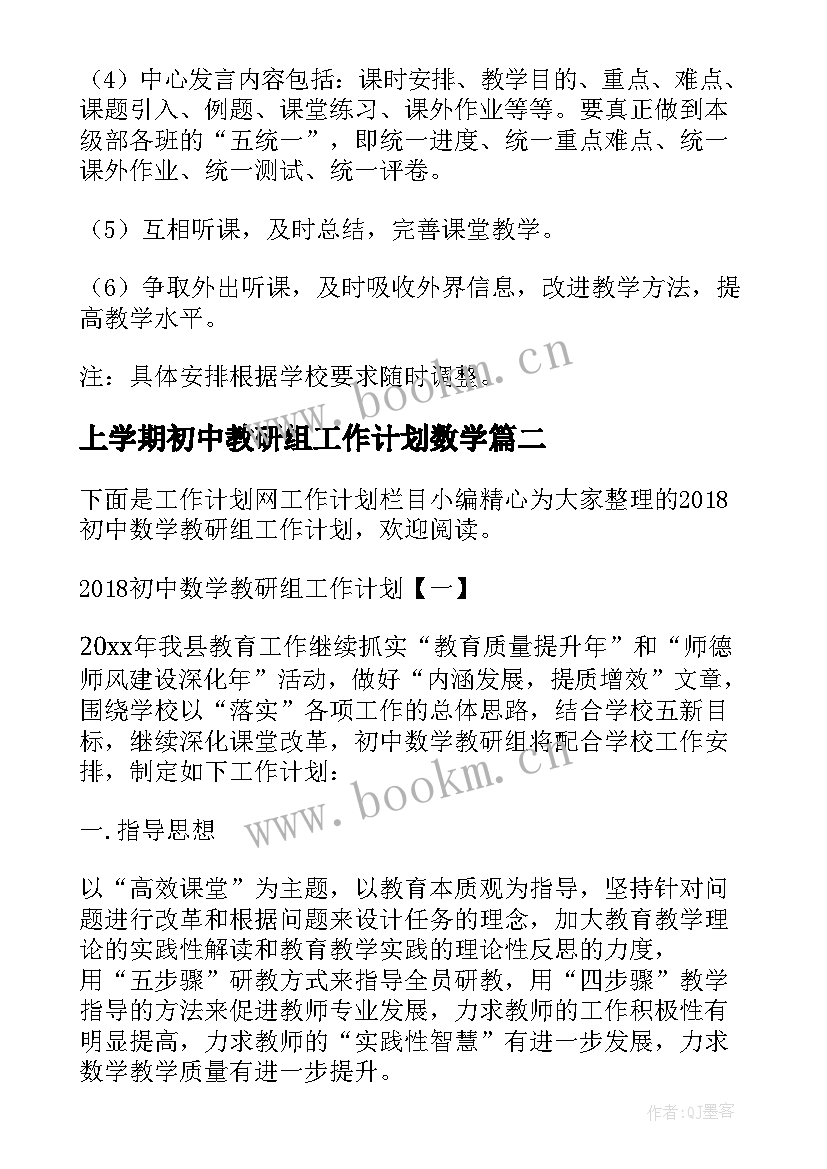 （4）中心发言内容包括：课时安排、教学目的、重点、难点、课题引入、例题、课堂练习、课外作业等等。要真正做到本级部各班的“五统一”，即统一进度、统一重点难点、统一课外作业、统一测试、统一评卷。

（5）互相听课，及时总结，完善课堂教学。

（6）争取外出听课，及时吸收外界信息，改进教学方法，提高教学水平。

注：具体安排根据学校要求随时调整。

www.bookm.cn

上学期初中教研组工作计划数学篇二

下面是工作计划网工作计划栏目小编精心为大家整理的2018初中数学教研组工作计划，欢迎阅读。

2018初中数学教研组工作计划【一】

20xx年我县教育工作继续抓实“教育质量提升年”和“师德师风建设深化年”活动，做好“内涵发展，提质增效”文章，围绕学校以“落实”各项工作的总体思路，结合学校五新目标，继续深化课堂改革，初中数学教研组将配合学校工作安排，制定如下工作计划：

www.bookm.cn

一.指导思想

以“高效课堂”为主题，以教育本质观为指导，坚持针对问题进行改革和根据问题来设计任务的理念，加大教育教学理论的实践性解读和教育教学实践的理论性反思的力度，用“五步骤”研教方式来指导全员研教，用“四步骤”教学指导的方法来促进教师专业发展，力求教师的工作积极性有明显提高，力求教师的“实践性智慧”有进一步发展，力求数学教学质量有进一步提升。

作者:QJ墨客